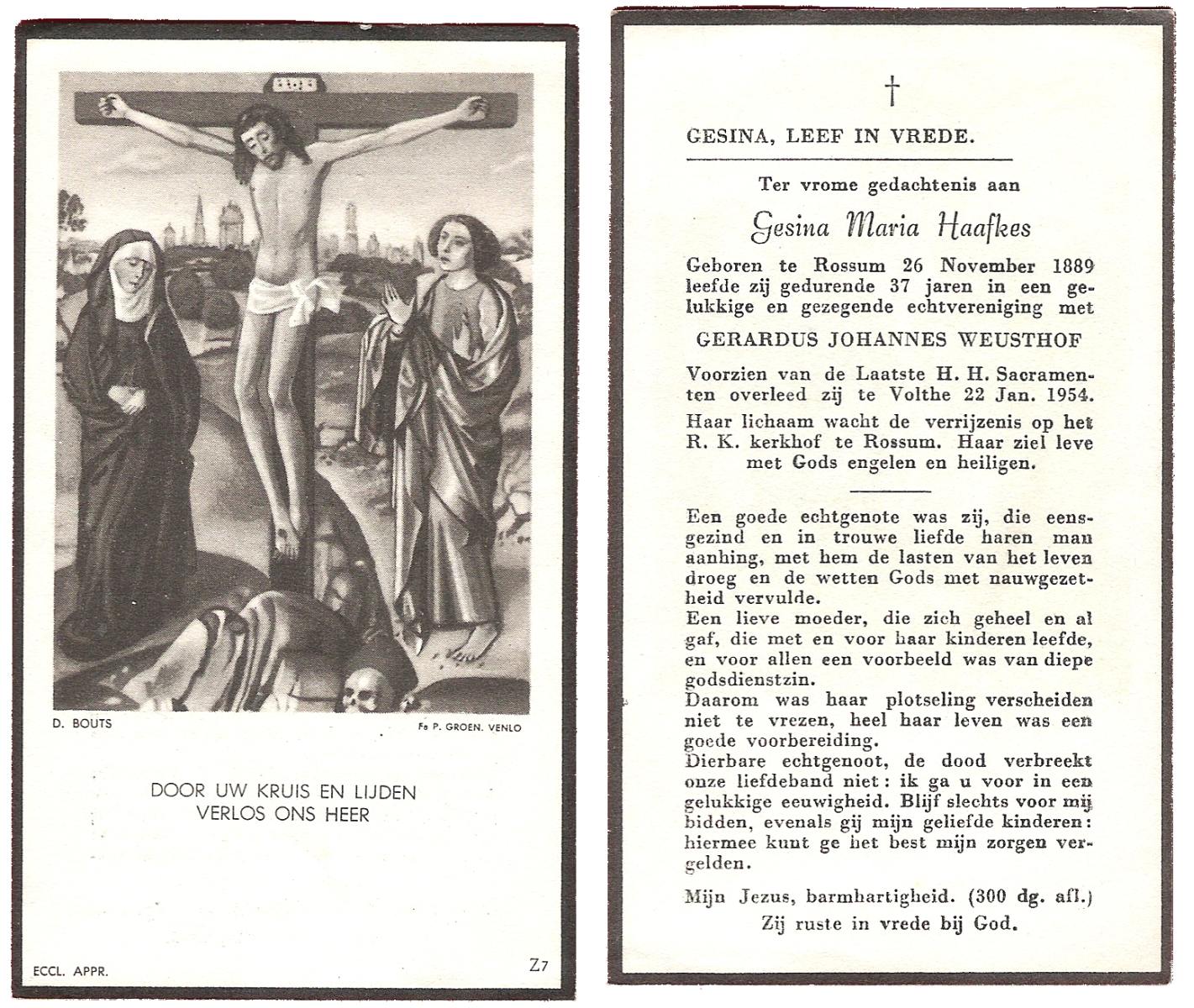 D. BOUTS

Fa P. GROEN. VENLO

DOOR UW KRUIS EN LIJDEN
VERLOS ONS HEER

ECCL. APPR.

Z7

†

GESINA, LEEF IN VREDE.

Ter vrome gedachtenis aan

Gesina Maria Haafkes

Geboren te Rossum 26 November 1889 leefde zij gedurende 37 jaren in een gelukkige en gezegende echtvereniging met

GERARDUS JOHANNES WEUSTHOF

Voorzien van de Laatste H. H. Sacramenten overleed zij te Volthe 22 Jan. 1954.

Haar lichaam wacht de verrijzenis op het R. K. kerkhof te Rossum. Haar ziel leve met Gods engelen en heiligen.

Een goede echtgenote was zij, die eensgezind en in trouwe liefde haren man aanhing, met hem de lasten van het leven droeg en de wetten Gods met nauwgezetheid vervulde.
Een lieve moeder, die zich geheel en al gaf, die met en voor haar kinderen leefde, en voor allen een voorbeeld was van diepe godsdienstzin.
Daarom was haar plotseling verscheiden niet te vrezen, heel haar leven was een goede voorbereiding.
Dierbare echtgenoot, de dood verbreekt onze liefdeband niet: ik ga u voor in een gelukkige eeuwigheid. Blijf slechts voor mij bidden, evenals gij mijn geliefde kinderen: hiermee kunt ge het best mijn zorgen vergelden.

Mijn Jezus, barmhartigheid. (300 dg. afl.)
Zij ruste in vrede bij God.